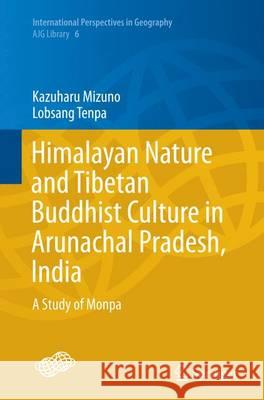 International Perspectives in Geography
AJG Library 6

Kazuharu Mizuno
Lobsang Tenpa

Himalayan Nature and Tibetan Buddhist Culture in Arunachal Pradesh, India

A Study of Monpa

Kraina Książek